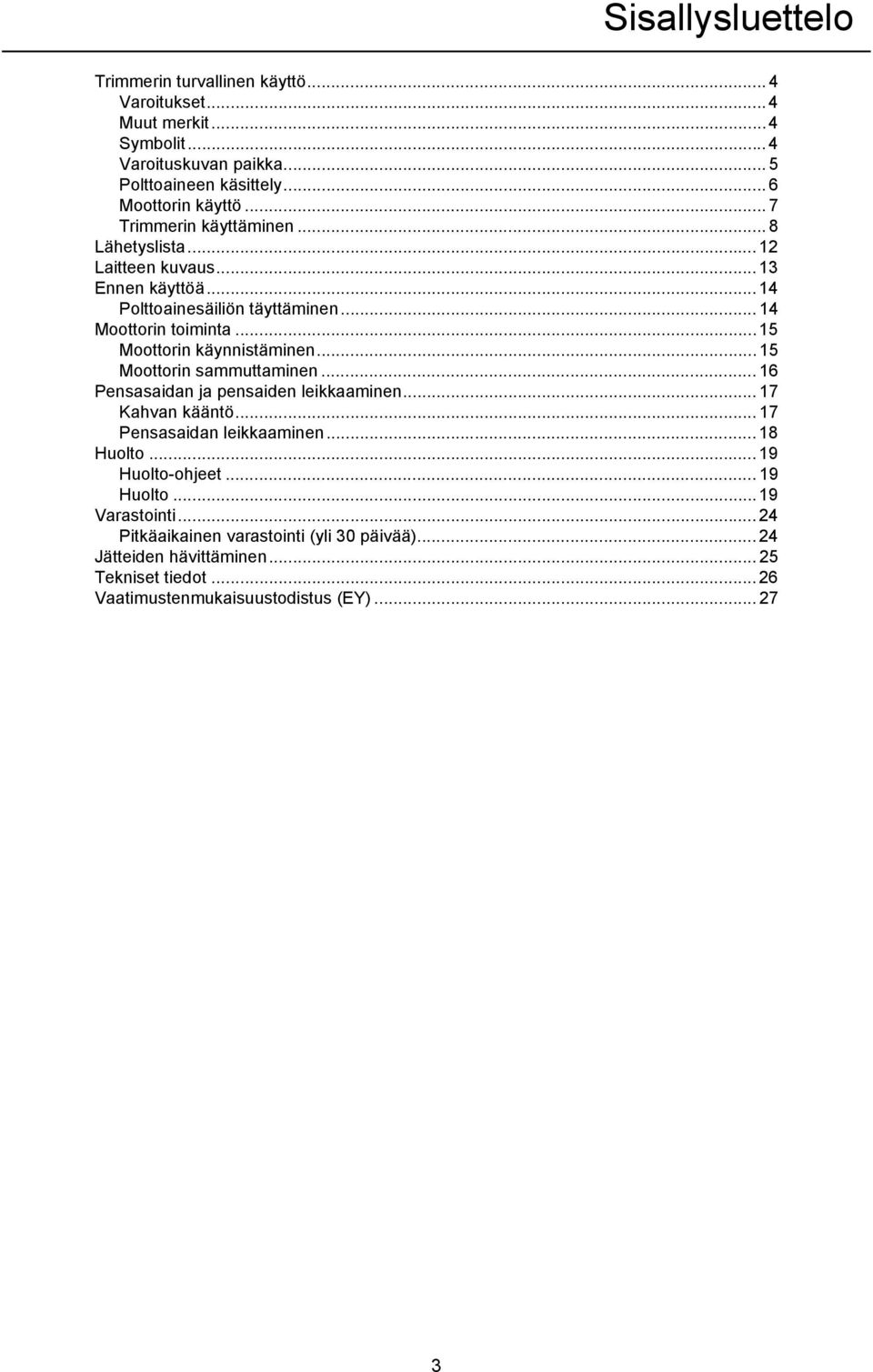 Sisallysluettelo

Trimmerin turvallinen käyttö ... 4
Varoitukset ... 4
Muut merkit ... 4
Symbolit ... 4
Varoituskuvan paikka ... 5
Polttoaineen käsittely ... 6
Moottorin käyttö ... 7
Trimmerin käyttäminen ... 8
Lähetyslista ... 12
Laitteen kuvaus ... 13
Ennen käyttöä ... 14
Polttoainesäiliön täyttäminen ... 14
Moottorin toiminta ... 15
Moottorin käynnistäminen ... 15
Moottorin sammuttaminen ... 16
Pensasaidan ja pensaiden leikkaaminen ... 17
Kahvan kääntö ... 17
Pensasaidan leikkaaminen ... 18
Huolto ... 19
Huolto-ohjeet ... 19
Huolto ... 19
Varastointi ... 24
Pitkäaikainen varastointi (yli 30 päivää) ... 24
Jätteiden hävittäminen ... 25
Tekniset tiedot ... 26
Vaatimustenmukaisuustodistus (EY) ... 27

3